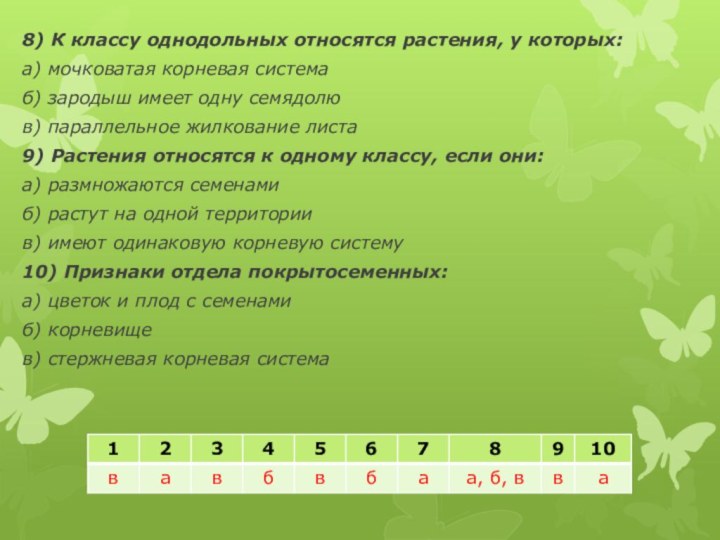 8) К классу однодольных относятся растения, у которых:
а) мочковатая корневая система
б) зародыш имеет одну семядолю
в) параллельное жилкование листа
9) Растения относятся к одному классу, если они:
а) размножаются семенами
б) растут на одной территории
в) имеют одинаковую корневую систему
10) Признаки отдела покрытосеменных:
а) цветок и плод с семенами
б) корневище
в) стержневая корневая система

| 1 | 2 | 3 | 4 | 5 | 6 | 7 | 8 | 9 | 10 |
|---|---|---|---|---|---|---|---|---|---|
| в | а | в | б | в | б | а | а, б, в | в | а |